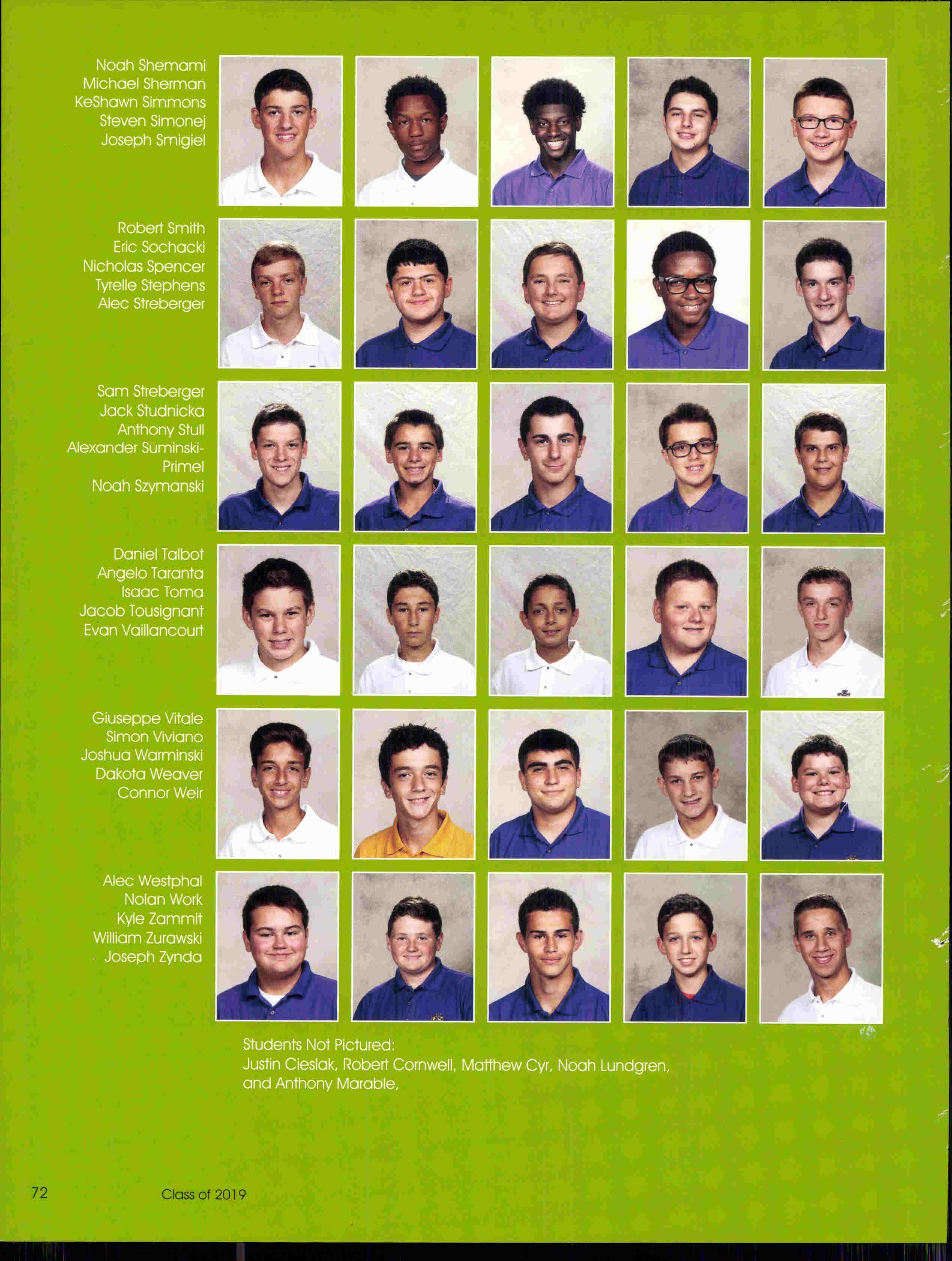 Noah Shemami
Michael Sherman
KeShawn Simmons
Steven Simonej
Joseph Smigiel

Robert Smith
Eric Sochacki
Nicholas Spencer
Tyrelle Stephens
Alec Streberger

Sam Streberger
Jack Studnicka
Anthony Stull
Alexander Suminski-Primel
Noah Szymanski

Daniel Talbot
Angelo Taranta
Isaac Toma
Jacob Tousignant
Evan Vaillancourt

Giuseppe Vitale
Simon Viviano
Joshua Warminski
Dakota Weaver
Connor Weir

Alec Westphal
Nolan Work
Kyle Zammit
William Zurawski
Joseph Zynda

Students Not Pictured:
Justin Cieslak, Robert Cornwell, Matthew Cyr, Noah Lundgren, and Anthony Marable,

72 Class of 2019